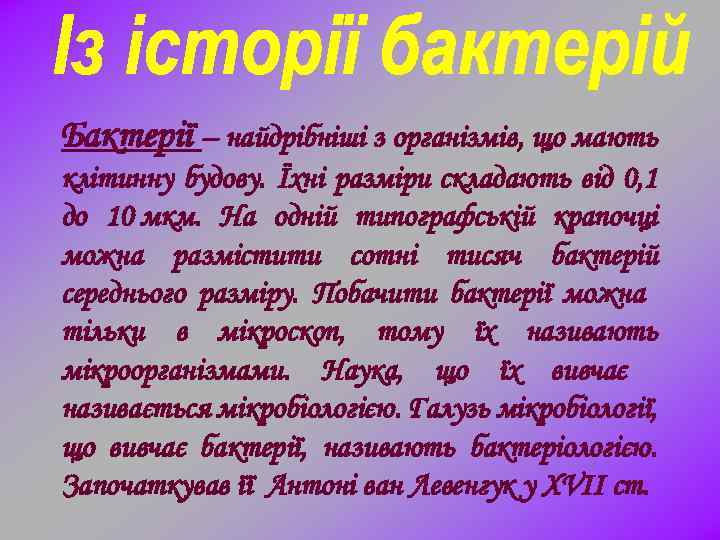 Із історії бактерій

Бактерії – найдрібніші з організмів, що мають клітинну будову. Їхні разміри складають від 0,1 до 10 мкм. На одній типографській крапочці можна размістити сотні тисяч бактерій середнього разміру. Побачити бактерії можна тільки в мікроскоп, тому їх називають мікроорганізмами. Наука, що їх вивчає називається мікробіологією. Галузь мікробіології, що вивчає бактерії, називають бактеріологією. Започаткував її Антоні ван Левенгук у XVII ст.